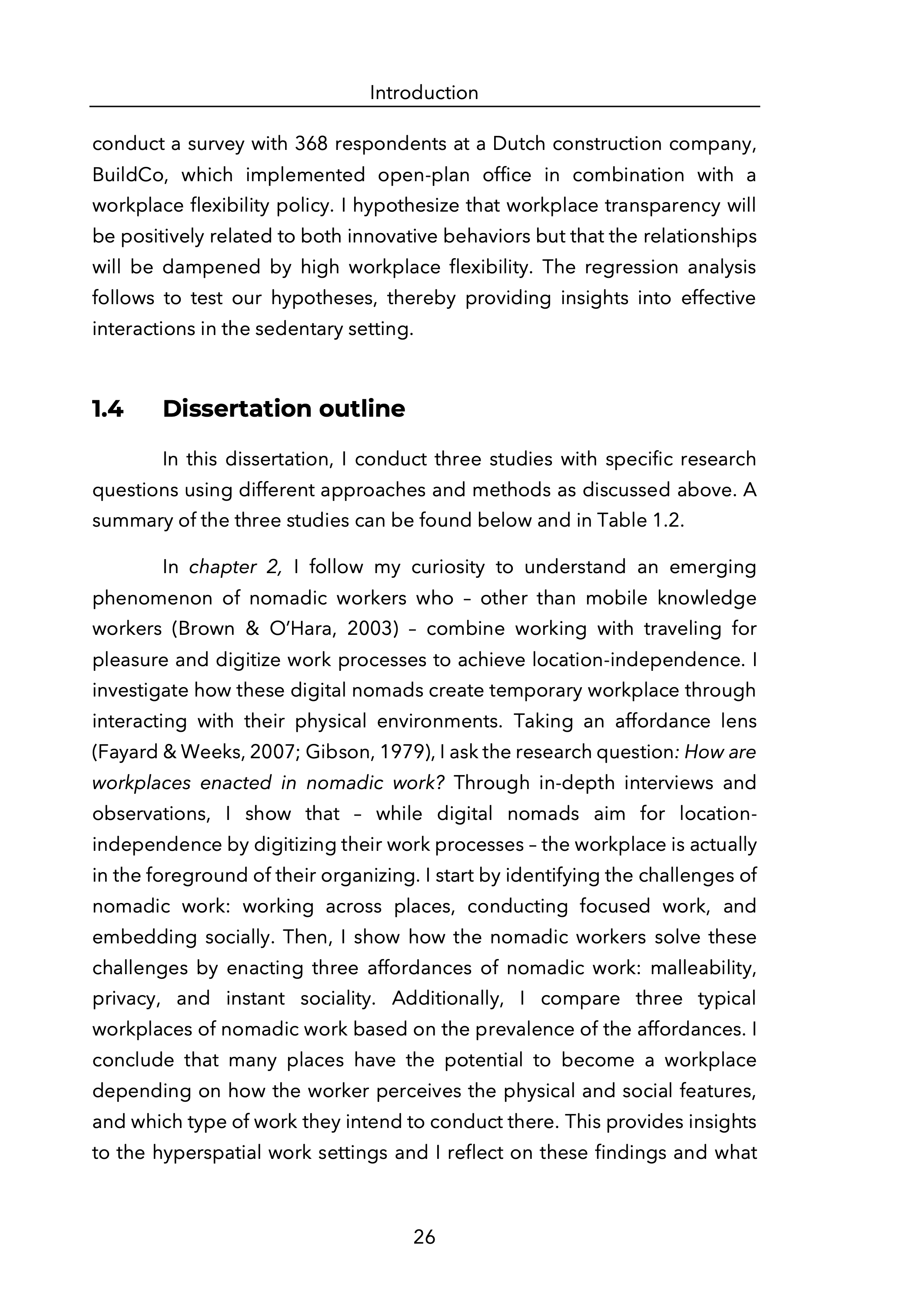 Introduction

conduct a survey with 368 respondents at a Dutch construction company, BuildCo, which implemented open-plan office in combination with a workplace flexibility policy. I hypothesize that workplace transparency will be positively related to both innovative behaviors but that the relationships will be dampened by high workplace flexibility. The regression analysis follows to test our hypotheses, thereby providing insights into effective interactions in the sedentary setting.

1.4 Dissertation outline

In this dissertation, I conduct three studies with specific research questions using different approaches and methods as discussed above. A summary of the three studies can be found below and in Table 1.2.

In chapter 2, I follow my curiosity to understand an emerging phenomenon of nomadic workers who – other than mobile knowledge workers (Brown & O'Hara, 2003) – combine working with traveling for pleasure and digitize work processes to achieve location-independence. I investigate how these digital nomads create temporary workplace through interacting with their physical environments. Taking an affordance lens (Fayard & Weeks, 2007; Gibson, 1979), I ask the research question: How are workplaces enacted in nomadic work? Through in-depth interviews and observations, I show that – while digital nomads aim for location-independence by digitizing their work processes – the workplace is actually in the foreground of their organizing. I start by identifying the challenges of nomadic work: working across places, conducting focused work, and embedding socially. Then, I show how the nomadic workers solve these challenges by enacting three affordances of nomadic work: malleability, privacy, and instant sociality. Additionally, I compare three typical workplaces of nomadic work based on the prevalence of the affordances. I conclude that many places have the potential to become a workplace depending on how the worker perceives the physical and social features, and which type of work they intend to conduct there. This provides insights to the hyperspatial work settings and I reflect on these findings and what

26